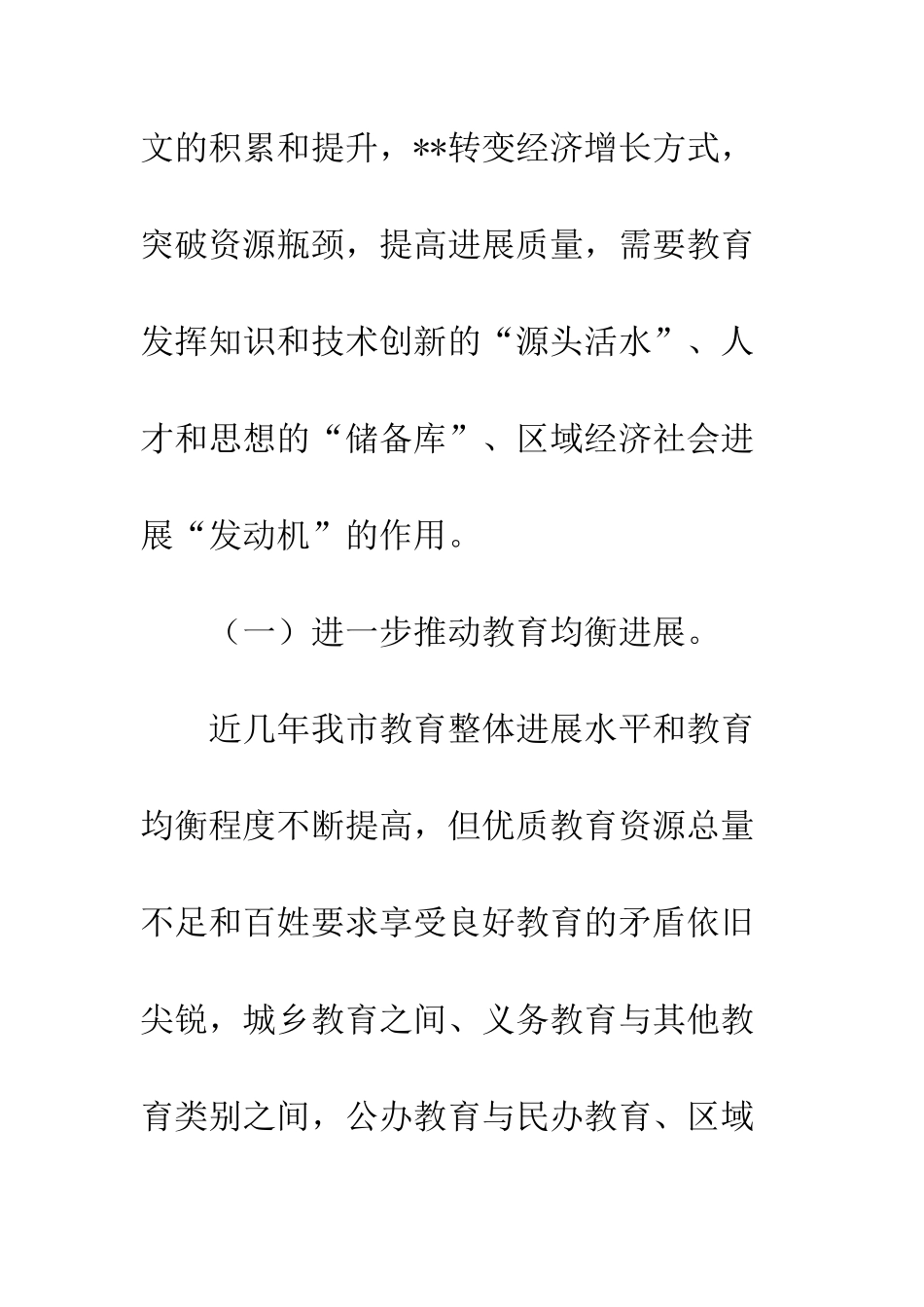 文的积累和提升，**转变经济增长方式，突破资源瓶颈，提高进展质量，需要教育发挥知识和技术创新的“源头活水”、人才和思想的“储备库”、区域经济社会进展“发动机”的作用。

（一）进一步推动教育均衡进展。

近几年我市教育整体进展水平和教育均衡程度不断提高，但优质教育资源总量不足和百姓要求享受良好教育的矛盾依旧尖锐，城乡教育之间、义务教育与其他教育类别之间，公办教育与民办教育、区域